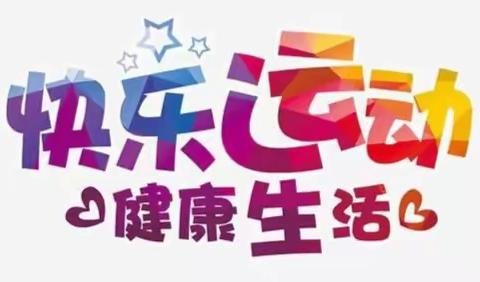 快乐运动
健康生活